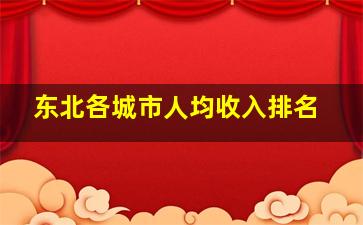 东北各城市人均收入排名